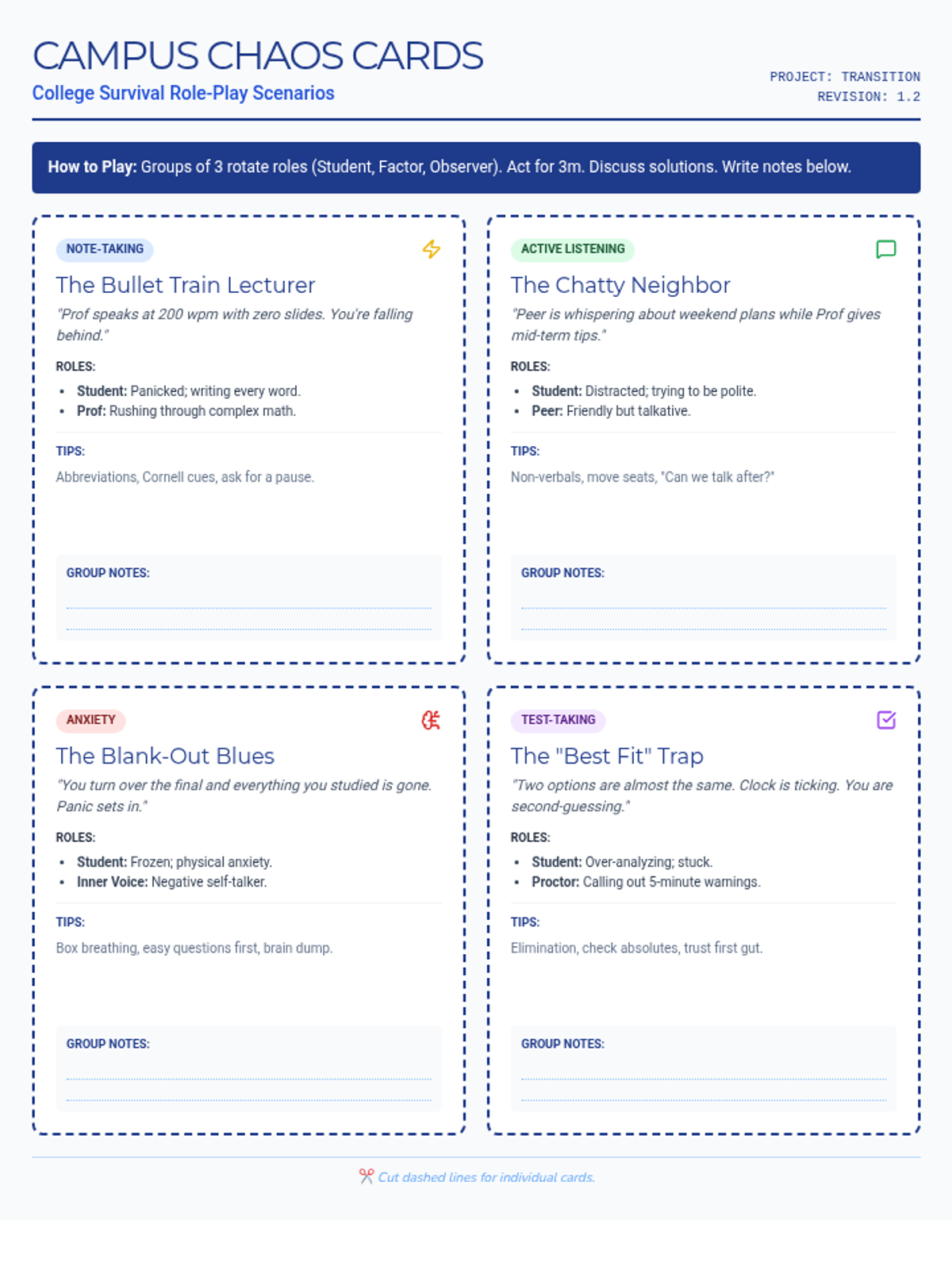 CAMPUS CHAOS CARDS
College Survival Role-Play Scenarios

PROJECT: TRANSITION
REVISION: 1.2

How to Play: Groups of 3 rotate roles (Student, Factor, Observer). Act for 3m. Discuss solutions. Write notes below.

NOTE-TAKING

The Bullet Train Lecturer

"Prof speaks at 200 wpm with zero slides. You're falling behind."

ROLES:
• Student: Panicked; writing every word.
• Prof: Rushing through complex math.

TIPS:
Abbreviations, Cornell cues, ask for a pause.

GROUP NOTES:
____
____

ACTIVE LISTENING

The Chatty Neighbor

"Peer is whispering about weekend plans while Prof gives mid-term tips."

ROLES:
• Student: Distracted; trying to be polite.
• Peer: Friendly but talkative.

TIPS:
Non-verbals, move seats, "Can we talk after?"

GROUP NOTES:
____
____

ANXIETY

The Blank-Out Blues

"You turn over the final and everything you studied is gone. Panic sets in."

ROLES:
• Student: Frozen; physical anxiety.
• Inner Voice: Negative self-talker.

TIPS:
Box breathing, easy questions first, brain dump.

GROUP NOTES:
____
____

TEST-TAKING

The "Best Fit" Trap

"Two options are almost the same. Clock is ticking. You are second-guessing."

ROLES:
• Student: Over-analyzing; stuck.
• Proctor: Calling out 5-minute warnings.

TIPS:
Elimination, check absolutes, trust first gut.

GROUP NOTES:
____
____

Cut dashed lines for individual cards.